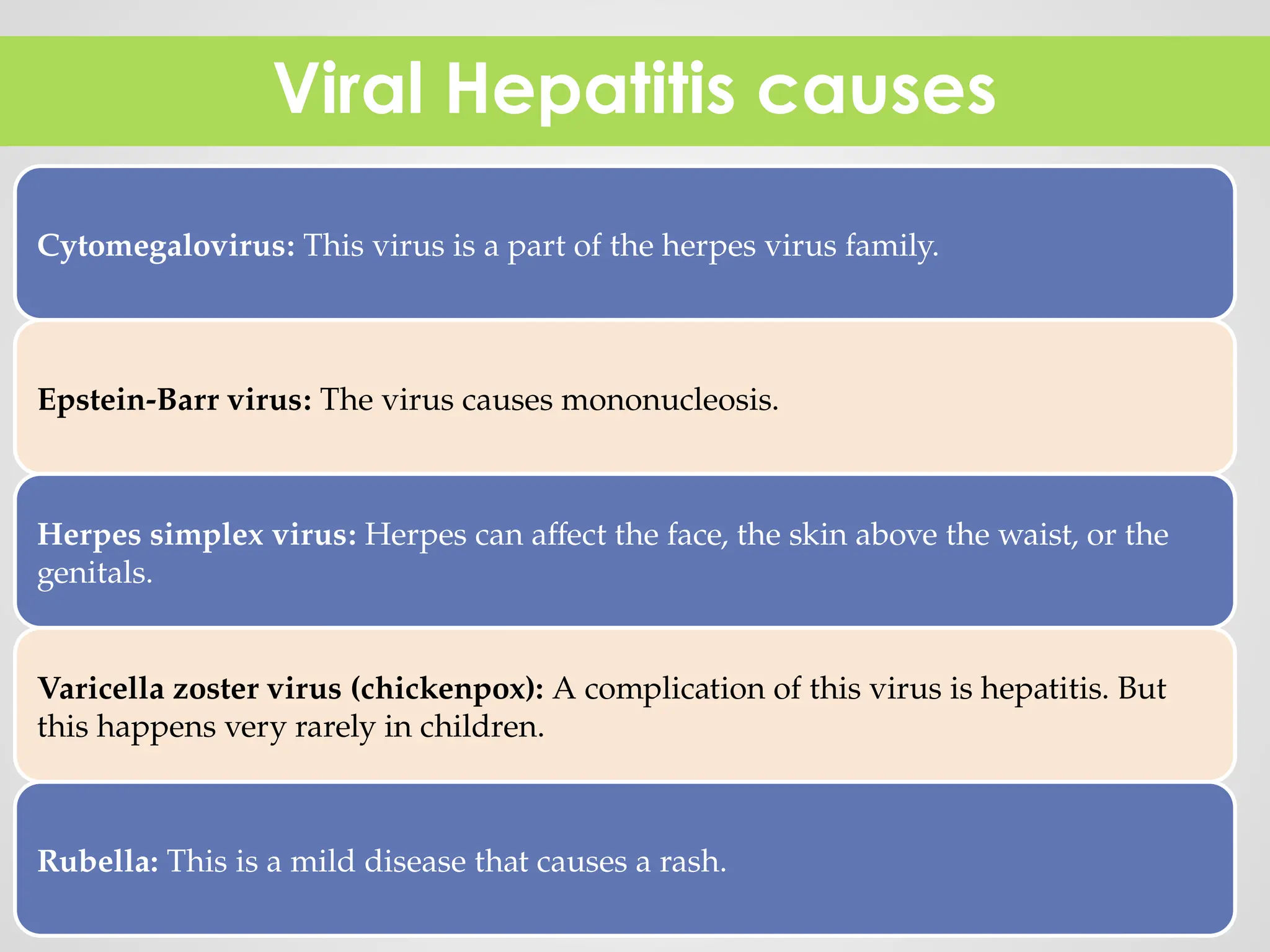 Viral Hepatitis causes

Cytomegalovirus: This virus is a part of the herpes virus family.

Epstein-Barr virus: The virus causes mononucleosis.

Herpes simplex virus: Herpes can affect the face, the skin above the waist, or the genitals.

Varicella zoster virus (chickenpox): A complication of this virus is hepatitis. But this happens very rarely in children.

Rubella: This is a mild disease that causes a rash.